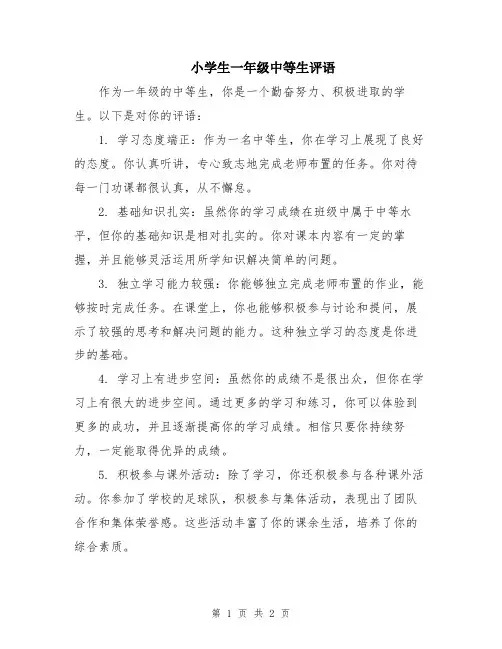 小学生一年级中等生评语

作为一年级的中等生，你是一个勤奋努力、积极进取的学生。以下是对你的评语：

1. 学习态度端正：作为一名中等生，你在学习上展现了良好的态度。你认真听讲，专心致志地完成老师布置的任务。你对待每一门功课都很认真，从不懈怠。

2. 基础知识扎实：虽然你的学习成绩在班级中属于中等水平，但你的基础知识是相对扎实的。你对课本内容有一定的掌握，并且能够灵活运用所学知识解决简单的问题。

3. 独立学习能力较强：你能够独立完成老师布置的作业，能够按时完成任务。在课堂上，你也能够积极参与讨论和提问，展示了较强的思考和解决问题的能力。这种独立学习的态度是你进步的基础。

4. 学习上有进步空间：虽然你的成绩不是很出众，但你在学习上有很大的进步空间。通过更多的学习和练习，你可以体验到更多的成功，并且逐渐提高你的学习成绩。相信只要你持续努力，一定能取得优异的成绩。

5. 积极参与课外活动：除了学习，你还积极参与各种课外活动。你参加了学校的足球队，积极参与集体活动，表现出了团队合作和集体荣誉感。这些活动丰富了你的课余生活，培养了你的综合素质。

第 1 页 共 2 页